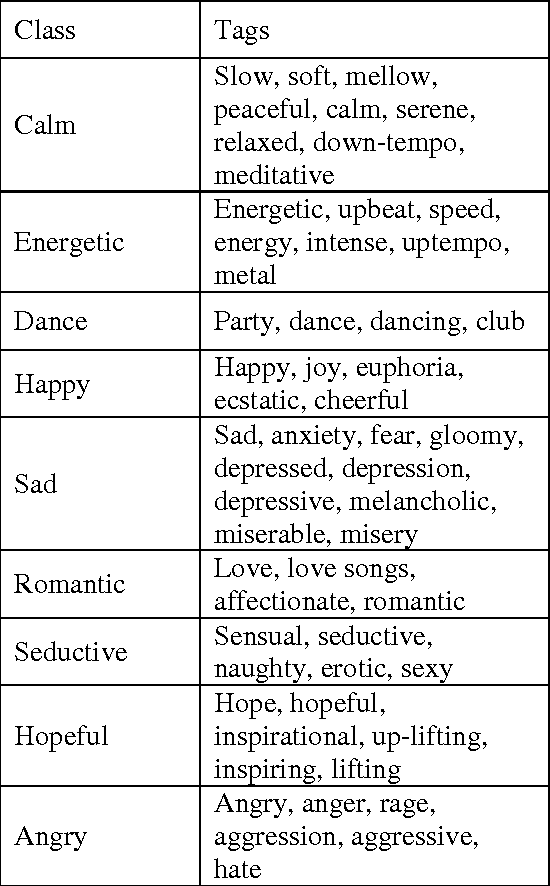 | Class | Tags |
|---|---|
| Calm | Slow, soft, mellow, peaceful, calm, serene, relaxed, down-tempo, meditative |
| Energetic | Energetic, upbeat, speed, energy, intense, uptempo, metal |
| Dance | Party, dance, dancing, club |
| Happy | Happy, joy, euphoria, ecstatic, cheerful |
| Sad | Sad, anxiety, fear, gloomy, depressed, depression, depressive, melancholic, miserable, misery |
| Romantic | Love, love songs, affectionate, romantic |
| Seductive | Sensual, seductive, naughty, erotic, sexy |
| Hopeful | Hope, hopeful, inspirational, up-lifting, inspiring, lifting |
| Angry | Angry, anger, rage, aggression, aggressive, hate |